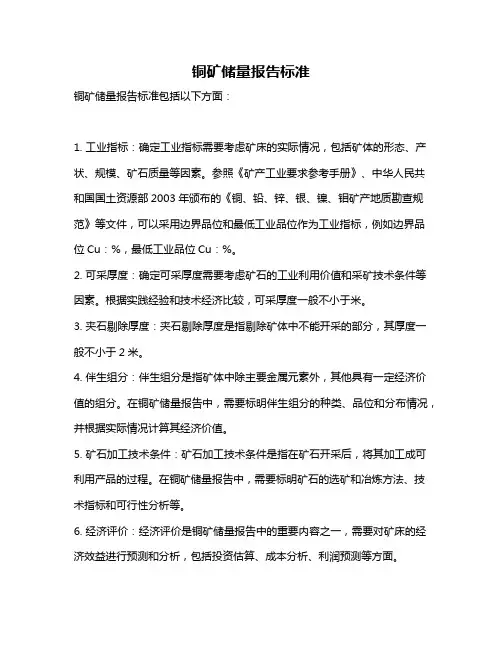 铜矿储量报告标准

铜矿储量报告标准包括以下方面：

1. 工业指标：确定工业指标需要考虑矿床的实际情况，包括矿体的形态、产状、规模、矿石质量等因素。参照《矿产工业要求参考手册》、中华人民共和国国土资源部 2003 年颁布的《铜、铅、锌、银、镍、钼矿产地质勘查规范》等文件，可以采用边界品位和最低工业品位作为工业指标，例如边界品位 Cu：%，最低工业品位 Cu：%。

2. 可采厚度：确定可采厚度需要考虑矿石的工业利用价值和采矿技术条件等因素。根据实践经验和技术经济比较，可采厚度一般不小于米。

3. 夹石剔除厚度：夹石剔除厚度是指剔除矿体中不能开采的部分，其厚度一般不小于 2 米。

4. 伴生组分：伴生组分是指矿体中除主要金属元素外，其他具有一定经济价值的组分。在铜矿储量报告中，需要标明伴生组分的种类、品位和分布情况，并根据实际情况计算其经济价值。

5. 矿石加工技术条件：矿石加工技术条件是指在矿石开采后，将其加工成可利用产品的过程。在铜矿储量报告中，需要标明矿石的选矿和冶炼方法、技术指标和可行性分析等。

6. 经济评价：经济评价是铜矿储量报告中的重要内容之一，需要对矿床的经济效益进行预测和分析，包括投资估算、成本分析、利润预测等方面。